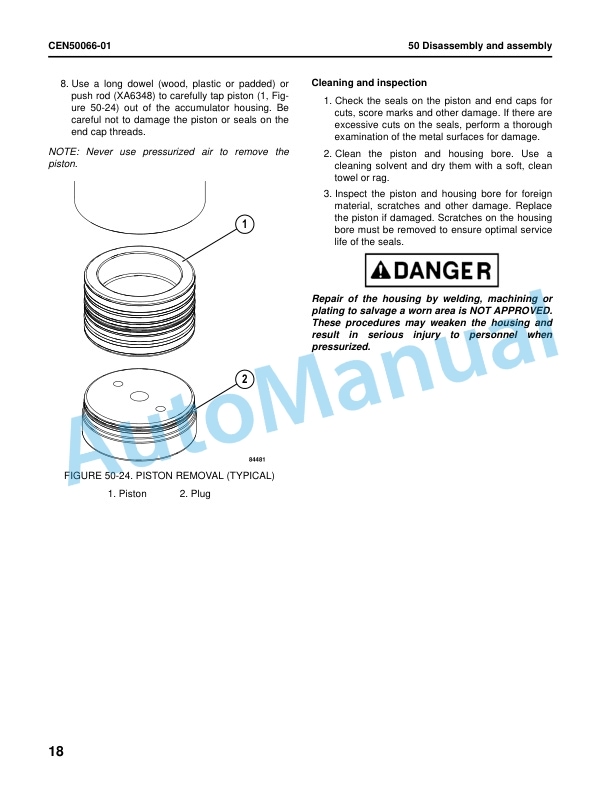 CEN50066-01

50 Disassembly and assembly

8. Use a long dowel (wood, plastic or padded) or push rod (XA6348) to carefully tap piston (1, Figure 50-24) out of the accumulator housing. Be careful not to damage the piston or seals on the end cap threads.

NOTE: Never use pressurized air to remove the piston.

1

2

84481

FIGURE 50-24. PISTON REMOVAL (TYPICAL)

1. Piston 2. Plug

Cleaning and inspection

1. Check the seals on the piston and end caps for cuts, score marks and other damage. If there are excessive cuts on the seals, perform a thorough examination of the metal surfaces for damage.

2. Clean the piston and housing bore. Use a cleaning solvent and dry them with a soft, clean towel or rag.

3. Inspect the piston and housing bore for foreign material, scratches and other damage. Replace the piston if damaged. Scratches on the housing bore must be removed to ensure optimal service life of the seals.

DANGER

Repair of the housing by welding, machining or plating to salvage a worn area is NOT APPROVED. These procedures may weaken the housing and result in serious injury to personnel when pressurized.

AutoManual

18